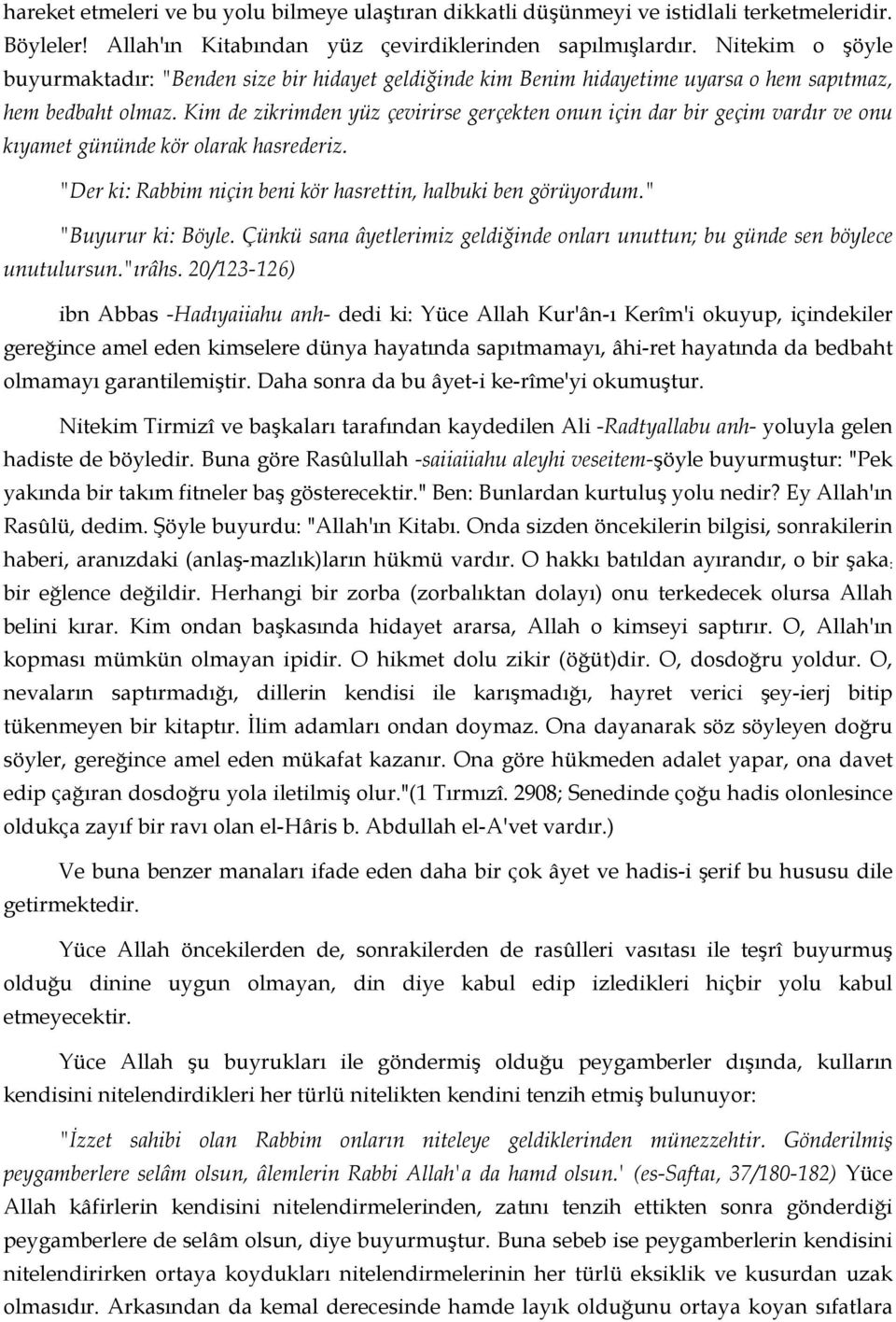 hareket etmeleri ve bu yolu bilmeye ulaştıran dikkatli düşünmeyi ve istidlali terketmeleridir. Böyleler! Allah'ın Kitabından yüz çevirdiklerinden sapılmışlardır. Nitekim o şöyle buyurmaktadır: "Benden size bir hidayet geldiğinde kim Benim hidayetime uyarsa o hem sapıtmaz, hem bedbaht olmaz. Kim de zikrimden yüz çevirirse gerçekten onun için dar bir geçim vardır ve onu kıyamet gününde kör olarak hasrederiz.

"Der ki: Rabbim niçin beni kör hasrettin, halbuki ben görüyordum."

"Buyurur ki: Böyle. Çünkü sana âyetlerimiz geldiğinde onları unuttun; bu günde sen böylece unutulursun."ırâhs. 20/123-126)

ibn Abbas -Hadıyaiiahu anh- dedi ki: Yüce Allah Kur'ân-ı Kerîm'i okuyup, içindekiler gereğince amel eden kimselere dünya hayatında sapıtmamayı, âhi-ret hayatında da bedbaht olmamayı garantilemiştir. Daha sonra da bu âyet-i ke-rîme'yi okumuştur.

Nitekim Tirmizî ve başkaları tarafından kaydedilen Ali -Radtyallabu anh- yoluyla gelen hadiste de böyledir. Buna göre Rasûlullah -saiiaiiahu aleyhi veseitem-şöyle buyurmuştur: "Pek yakında bir takım fitneler baş gösterecektir." Ben: Bunlardan kurtuluş yolu nedir? Ey Allah'ın Rasûlü, dedim. Şöyle buyurdu: "Allah'ın Kitabı. Onda sizden öncekilerin bilgisi, sonrakilerin haberi, aranızdaki (anlaş-mazlık)ların hükmü vardır. O hakkı batıldan ayırandır, o bir şaka; bir eğlence değildir. Herhangi bir zorba (zorbalıktan dolayı) onu terkedecek olursa Allah belini kırar. Kim ondan başkasında hidayet ararsa, Allah o kimseyi saptırır. O, Allah'ın kopması mümkün olmayan ipidir. O hikmet dolu zikir (öğüt)dir. O, dosdoğru yoldur. O, nevaların saptırmadığı, dillerin kendisi ile karışmadığı, hayret verici şey-ierj bitip tükenmeyen bir kitaptır. İlim adamları ondan doymaz. Ona dayanarak söz söyleyen doğru söyler, gereğince amel eden mükafat kazanır. Ona göre hükmeden adalet yapar, ona davet edip çağıran dosdoğru yola iletilmiş olur."(1 Tırmızî. 2908; Senedinde çoğu hadis olonlesince oldukça zayıf bir ravı olan el-Hâris b. Abdullah el-A'vet vardır.)

Ve buna benzer manaları ifade eden daha bir çok âyet ve hadis-i şerif bu hususu dile getirmektedir.

Yüce Allah öncekilerden de, sonrakilerden de rasûlleri vasıtası ile teşrî buyurmuş olduğu dinine uygun olmayan, din diye kabul edip izledikleri hiçbir yolu kabul etmeyecektir.

Yüce Allah şu buyrukları ile göndermiş olduğu peygamberler dışında, kulların kendisini nitelendirdikleri her türlü nitelikten kendini tenzih etmiş bulunuyor:

"İzzet sahibi olan Rabbim onların niteleye geldiklerinden münezzehtir. Gönderilmiş peygamberlere selâm olsun, âlemlerin Rabbi Allah'a da hamd olsun.' (es-Saftaı, 37/180-182) Yüce Allah kâfirlerin kendisini nitelendirmelerinden, zatını tenzih ettikten sonra gönderdiği peygamberlere de selâm olsun, diye buyurmuştur. Buna sebeb ise peygamberlerin kendisini nitelendirirken ortaya koydukları nitelendirmelerinin her türlü eksiklik ve kusurdan uzak olmasıdır. Arkasından da kemal derecesinde hamde layık olduğunu ortaya koyan sıfatlara